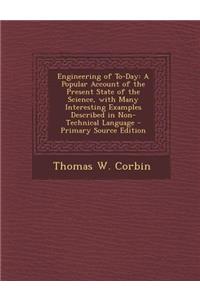 Engineering of To-Day: A Popular Account of the Present State of the Science, with Many Interesting Examples Described in Non-Technical Language - Primary Source Edition

Thomas W. Corbin